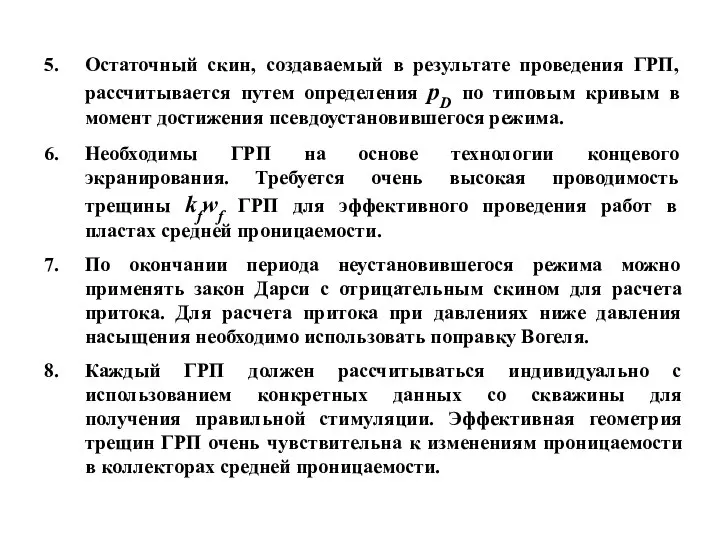 5. Остаточный скин, создаваемый в результате проведения ГРП, рассчитывается путем определения $p_D$ по типовым кривым в момент достижения псевдоустановившегося режима.

6. Необходимы ГРП на основе технологии концевого экранирования. Требуется очень высокая проводимость трещины $k_f w_f$ ГРП для эффективного проведения работ в пластах средней проницаемости.

7. По окончании периода неустановившегося режима можно применять закон Дарси с отрицательным скином для расчета притока. Для расчета притока при давлениях ниже давления насыщения необходимо использовать поправку Вогеля.

8. Каждый ГРП должен рассчитываться индивидуально с использованием конкретных данных со скважины для получения правильной стимуляции. Эффективная геометрия трещин ГРП очень чувствительна к изменениям проницаемости в коллекторах средней проницаемости.